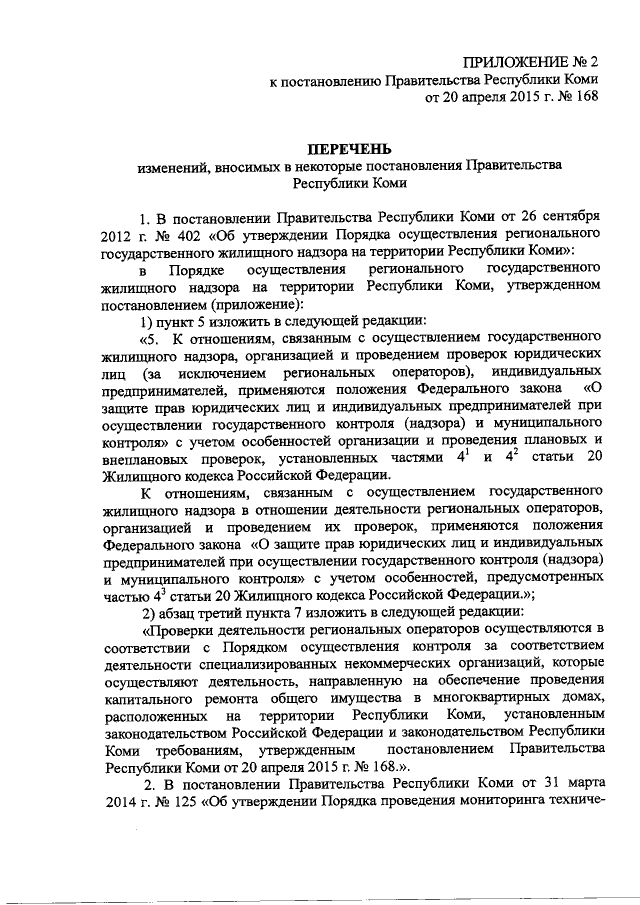 ПРИЛОЖЕНИЕ № 2
к постановлению Правительства Республики Коми
от 20 апреля 2015 г. № 168

ПЕРЕЧЕНЬ
изменений, вносимых в некоторые постановления Правительства Республики Коми

1. В постановлении Правительства Республики Коми от 26 сентября 2012 г. № 402 «Об утверждении Порядка осуществления регионального государственного жилищного надзора на территории Республики Коми»:

в Порядке осуществления регионального государственного жилищного надзора на территории Республики Коми, утвержденном постановлением (приложение):

1) пункт 5 изложить в следующей редакции:

«5. К отношениям, связанным с осуществлением государственного жилищного надзора, организацией и проведением проверок юридических лиц (за исключением региональных операторов), индивидуальных предпринимателей, применяются положения Федерального закона «О защите прав юридических лиц и индивидуальных предпринимателей при осуществлении государственного контроля (надзора) и муниципального контроля» с учетом особенностей организации и проведения плановых и внеплановых проверок, установленных частями $4^1$ и $4^2$ статьи 20 Жилищного кодекса Российской Федерации.

К отношениям, связанным с осуществлением государственного жилищного надзора в отношении деятельности региональных операторов, организацией и проведением их проверок, применяются положения Федерального закона «О защите прав юридических лиц и индивидуальных предпринимателей при осуществлении государственного контроля (надзора) и муниципального контроля» с учетом особенностей, предусмотренных частью $4^3$ статьи 20 Жилищного кодекса Российской Федерации.»;

2) абзац третий пункта 7 изложить в следующей редакции:

«Проверки деятельности региональных операторов осуществляются в соответствии с Порядком осуществления контроля за соответствием деятельности специализированных некоммерческих организаций, которые осуществляют деятельность, направленную на обеспечение проведения капитального ремонта общего имущества в многоквартирных домах, расположенных на территории Республики Коми, установленным законодательством Российской Федерации и законодательством Республики Коми требованиям, утвержденным постановлением Правительства Республики Коми от 20 апреля 2015 г. № 168.».

2. В постановлении Правительства Республики Коми от 31 марта 2014 г. № 125 «Об утверждении Порядка проведения мониторинга техниче-